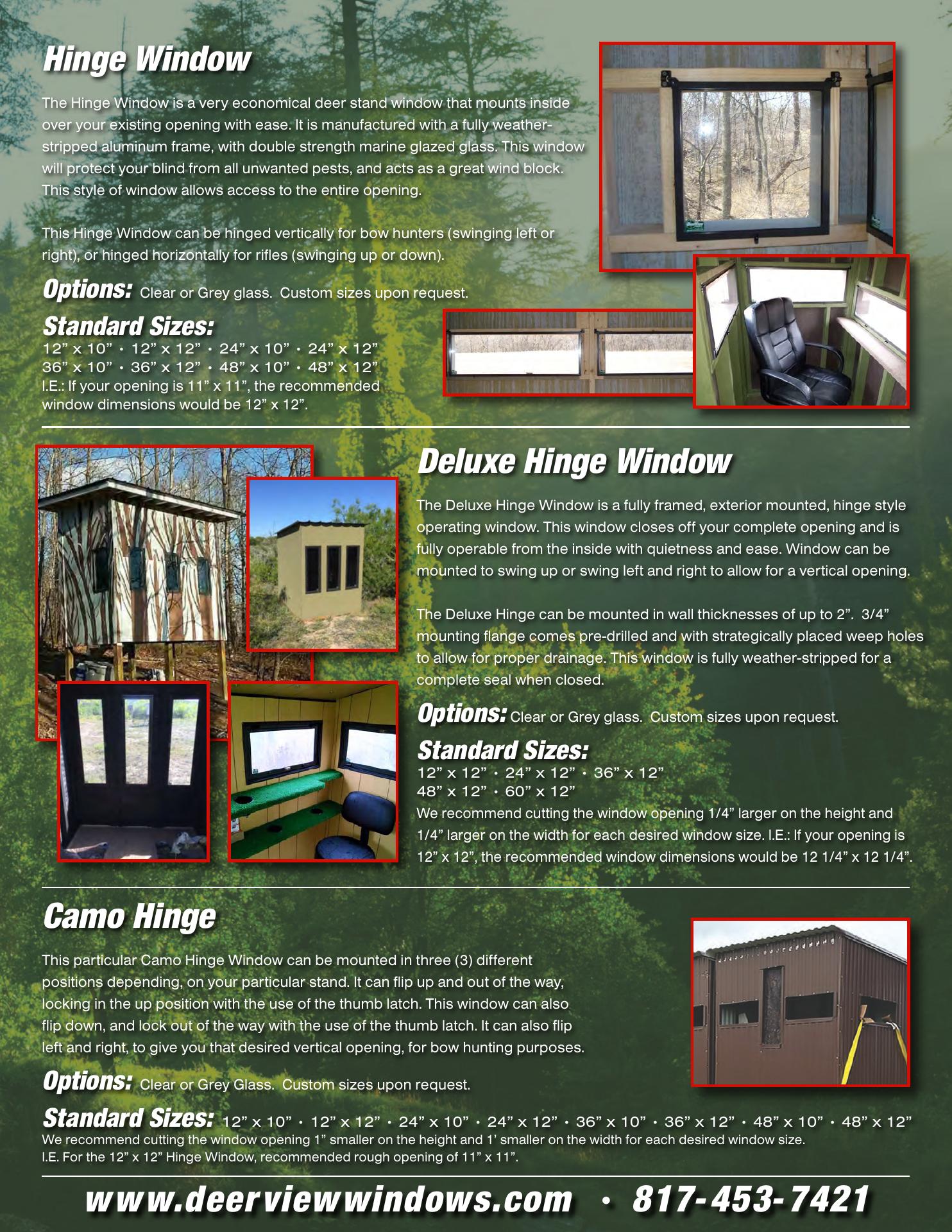 Hinge Window

The Hinge Window is a very economical deer stand window that mounts inside over your existing opening with ease. It is manufactured with a fully weather-stripped aluminum frame, with double strength marine glazed glass. This window will protect your blind from all unwanted pests, and acts as a great wind block. This style of window allows access to the entire opening.

This Hinge Window can be hinged vertically for bow hunters (swinging left or right), or hinged horizontally for rifles (swinging up or down).

Options: Clear or Grey glass. Custom sizes upon request.

Standard Sizes:
12” x 10” • 12” x 12” • 24” x 10” • 24” x 12”
36” x 10” • 36” x 12” • 48” x 10” • 48” x 12”
I.E.: If your opening is 11” x 11”, the recommended window dimensions would be 12” x 12”.

Deluxe Hinge Window

The Deluxe Hinge Window is a fully framed, exterior mounted, hinge style operating window. This window closes off your complete opening and is fully operable from the inside with quietness and ease. Window can be mounted to swing up or swing left and right to allow for a vertical opening.

The Deluxe Hinge can be mounted in wall thicknesses of up to 2”. 3/4” mounting flange comes pre-drilled and with strategically placed weep holes to allow for proper drainage. This window is fully weather-stripped for a complete seal when closed.

Options: Clear or Grey glass. Custom sizes upon request.

Standard Sizes:
12” x 12” • 24” x 12” • 36” x 12”
48” x 12” • 60” x 12”
We recommend cutting the window opening 1/4” larger on the height and 1/4” larger on the width for each desired window size. I.E.: If your opening is 12” x 12”, the recommended window dimensions would be 12 1/4” x 12 1/4”.

Camo Hinge

This particular Camo Hinge Window can be mounted in three (3) different positions depending, on your particular stand. It can flip up and out of the way, locking in the up position with the use of the thumb latch. This window can also flip down, and lock out of the way with the use of the thumb latch. It can also flip left and right, to give you that desired vertical opening, for bow hunting purposes.

Options: Clear or Grey Glass. Custom sizes upon request.

Standard Sizes: 12” x 10” • 12” x 12” • 24” x 10” • 24” x 12” • 36” x 10” • 36” x 12” • 48” x 10” • 48” x 12”
We recommend cutting the window opening 1” smaller on the height and 1’ smaller on the width for each desired window size.
I.E. For the 12” x 12” Hinge Window, recommended rough opening of 11” x 11”.

www.deerviewwindows.com • 817-453-7421